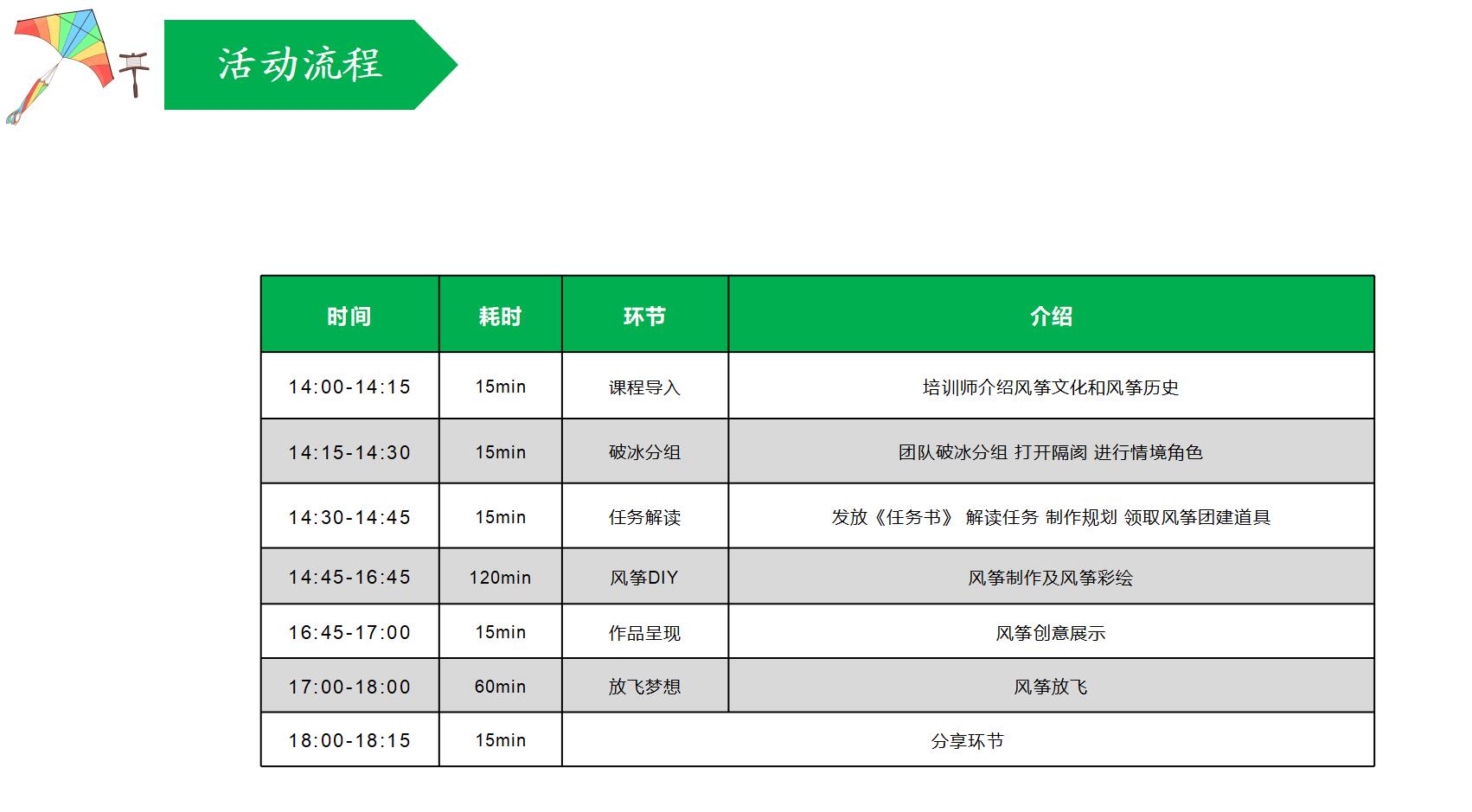 活动流程

| 时间 | 耗时 | 环节 | 介绍 |
|---|---|---|---|
| 14:00-14:15 | 15min | 课程导入 | 培训师介绍风筝文化和风筝历史 |
| 14:15-14:30 | 15min | 破冰分组 | 团队破冰分组 打开隔阂 进行情境角色 |
| 14:30-14:45 | 15min | 任务解读 | 发放《任务书》 解读任务 制作规划 领取风筝团建道具 |
| 14:45-16:45 | 120min | 风筝DIY | 风筝制作及风筝彩绘 |
| 16:45-17:00 | 15min | 作品呈现 | 风筝创意展示 |
| 17:00-18:00 | 60min | 放飞梦想 | 风筝放飞 |
| 18:00-18:15 | 15min | 分享环节 | |